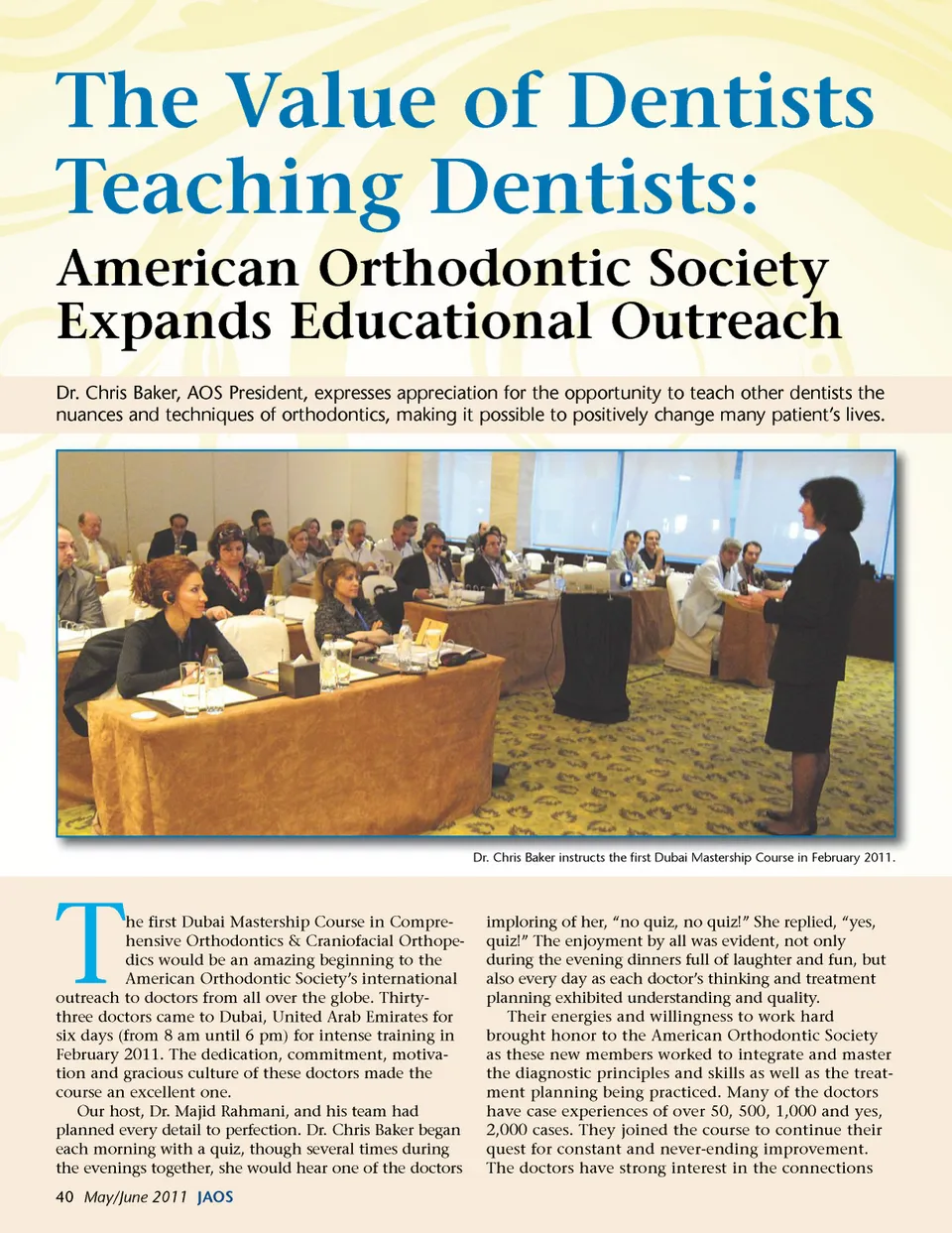 The Value of Dentists Teaching Dentists:

American Orthodontic Society Expands Educational Outreach

Dr. Chris Baker, AOS President, expresses appreciation for the opportunity to teach other dentists the nuances and techniques of orthodontics, making it possible to positively change many patient's lives.

Dr. Chris Baker instructs the first Dubai Mastership Course in February 2011.

The first Dubai Mastership Course in Comprehensive Orthodontics & Craniofacial Orthopedics would be an amazing beginning to the American Orthodontic Society's international outreach to doctors from all over the globe. Thirty-three doctors came to Dubai, United Arab Emirates for six days (from 8 am until 6 pm) for intense training in February 2011. The dedication, commitment, motivation and gracious culture of these doctors made the course an excellent one.

Our host, Dr. Majid Rahmani, and his team had planned every detail to perfection. Dr. Chris Baker began each morning with a quiz, though several times during the evenings together, she would hear one of the doctors imploring of her, "no quiz, no quiz!" She replied, "yes, quiz!" The enjoyment by all was evident, not only during the evening dinners full of laughter and fun, but also every day as each doctor's thinking and treatment planning exhibited understanding and quality.

Their energies and willingness to work hard brought honor to the American Orthodontic Society as these new members worked to integrate and master the diagnostic principles and skills as well as the treatment planning being practiced. Many of the doctors have case experiences of over 50, 500, 1,000 and yes, 2,000 cases. They joined the course to continue their quest for constant and never-ending improvement. The doctors have strong interest in the connections

40 May/June 2011 JAOS